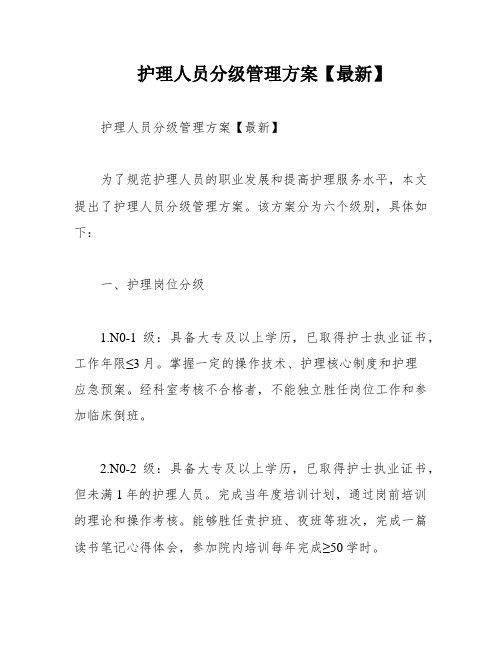 护理人员分级管理方案【最新】

护理人员分级管理方案【最新】

为了规范护理人员的职业发展和提高护理服务水平，本文提出了护理人员分级管理方案。该方案分为六个级别，具体如下：

一、护理岗位分级

1.N0-1 级：具备大专及以上学历，已取得护士执业证书，工作年限≤3 月。掌握一定的操作技术、护理核心制度和护理应急预案。经科室考核不合格者，不能独立胜任岗位工作和参加临床倒班。

2.N0-2 级：具备大专及以上学历，已取得护士执业证书，但未满 1 年的护理人员。完成当年度培训计划，通过岗前培训的理论和操作考核。能够胜任责护班、夜班等班次，完成一篇读书笔记心得体会，参加院内培训每年完成≥50 学时。